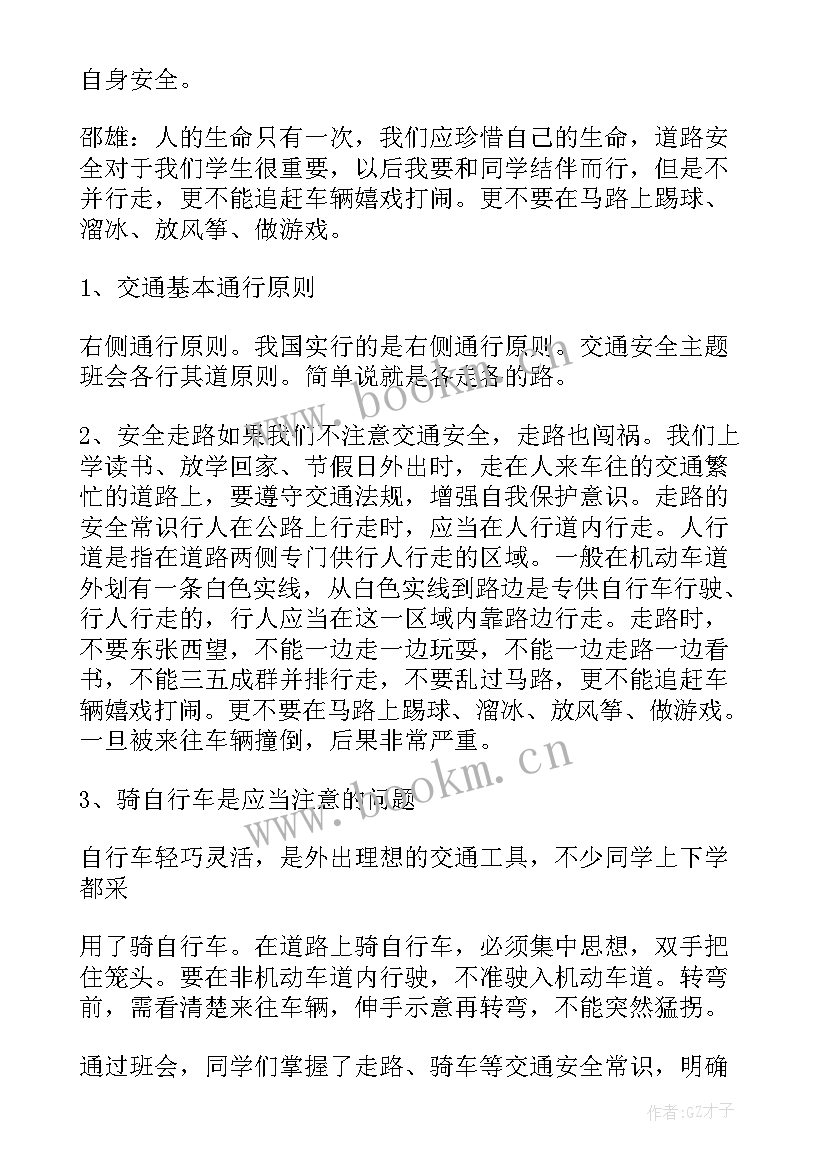 自身安全。

邵雄：人的生命只有一次，我们应珍惜自己的生命，道路安全对于我们学生很重要，以后我要和同学结伴而行，但是不并行走，更不能追赶车辆嬉戏打闹。更不要在马路上踢球、溜冰、放风筝、做游戏。

1、交通基本通行原则

右侧通行原则。我国实行的是右侧通行原则。交通安全主题班会各行其道原则。简单说就是各走各的路。

2、安全走路如果我们不注意交通安全，走路也闯祸。我们上学读书、放学回家、节假日外出时，走在人来车往的交通繁忙的道路上，要遵守交通法规，增强自我保护意识。走路的安全常识行人在公路上行走时，应当在人行道内行走。人行道是指在道路两侧专门供行人行走的区域。一般在机动车道外划有一条白色实线，从白色实线到路边是专供自行车行驶、行人行走的，行人应当在这一区域内靠路边行走。走路时，不要东张西望，不能一边走一边玩耍，不能一边走路一边看书，不能三五成群并排行走，不要乱过马路，更不能追赶车辆嬉戏打闹。更不要在马路上踢球、溜冰、放风筝、做游戏。一旦被来往车辆撞倒，后果非常严重。

3、骑自行车是应当注意的问题

自行车轻巧灵活，是外出理想的交通工具，不少同学上下学都采

用了骑自行车。在道路上骑自行车，必须集中思想，双手把住笼头。要在非机动车道内行驶，不准驶入机动车道。转弯前，需看清楚来往车辆，伸手示意再转弯，不能突然猛拐。

通过班会，同学们掌握了走路、骑车等交通安全常识，明确

www.bookm.cn

www.bookm.cn

作者:GZ才子